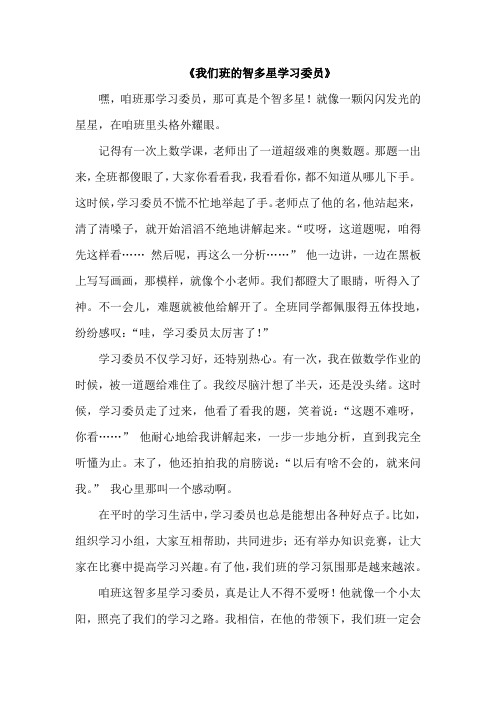 《我们班的智多星学习委员》

嘿，咱班那学习委员，那可真是个智多星！就像一颗闪闪发光的星星，在咱班里头格外耀眼。

记得有一次上数学课，老师出了一道超级难的奥数题。那题一出来，全班都傻眼了，大家你看看我，我看看你，都不知道从哪儿下手。这时候，学习委员不慌不忙地举起了手。老师点了他的名，他站起来，清了清嗓子，就开始滔滔不绝地讲解起来。“哎呀，这道题呢，咱得先这样看…… 然后呢，再这么一分析……” 他一边讲，一边在黑板上写写画画，那模样，就像个小老师。我们都瞪大了眼睛，听得入了神。不一会儿，难题就被他给解开了。全班同学都佩服得五体投地，纷纷感叹：“哇，学习委员太厉害了！”

学习委员不仅学习好，还特别热心。有一次，我在做数学作业的时候，被一道题给难住了。我绞尽脑汁想了半天，还是没头绪。这时候，学习委员走了过来，他看了看我的题，笑着说：“这题不难呀，你看……” 他耐心地给我讲解起来，一步一步地分析，直到我完全听懂为止。末了，他还拍拍我的肩膀说：“以后有啥不会的，就来问我。” 我心里那叫一个感动啊。

在平时的学习生活中，学习委员也总是能想出各种好点子。比如，组织学习小组，大家互相帮助，共同进步；还有举办知识竞赛，让大家在比赛中提高学习兴趣。有了他，我们班的学习氛围那是越来越浓。

咱班这智多星学习委员，真是让人不得不爱呀！他就像一个小太阳，照亮了我们的学习之路。我相信，在他的带领下，我们班一定会